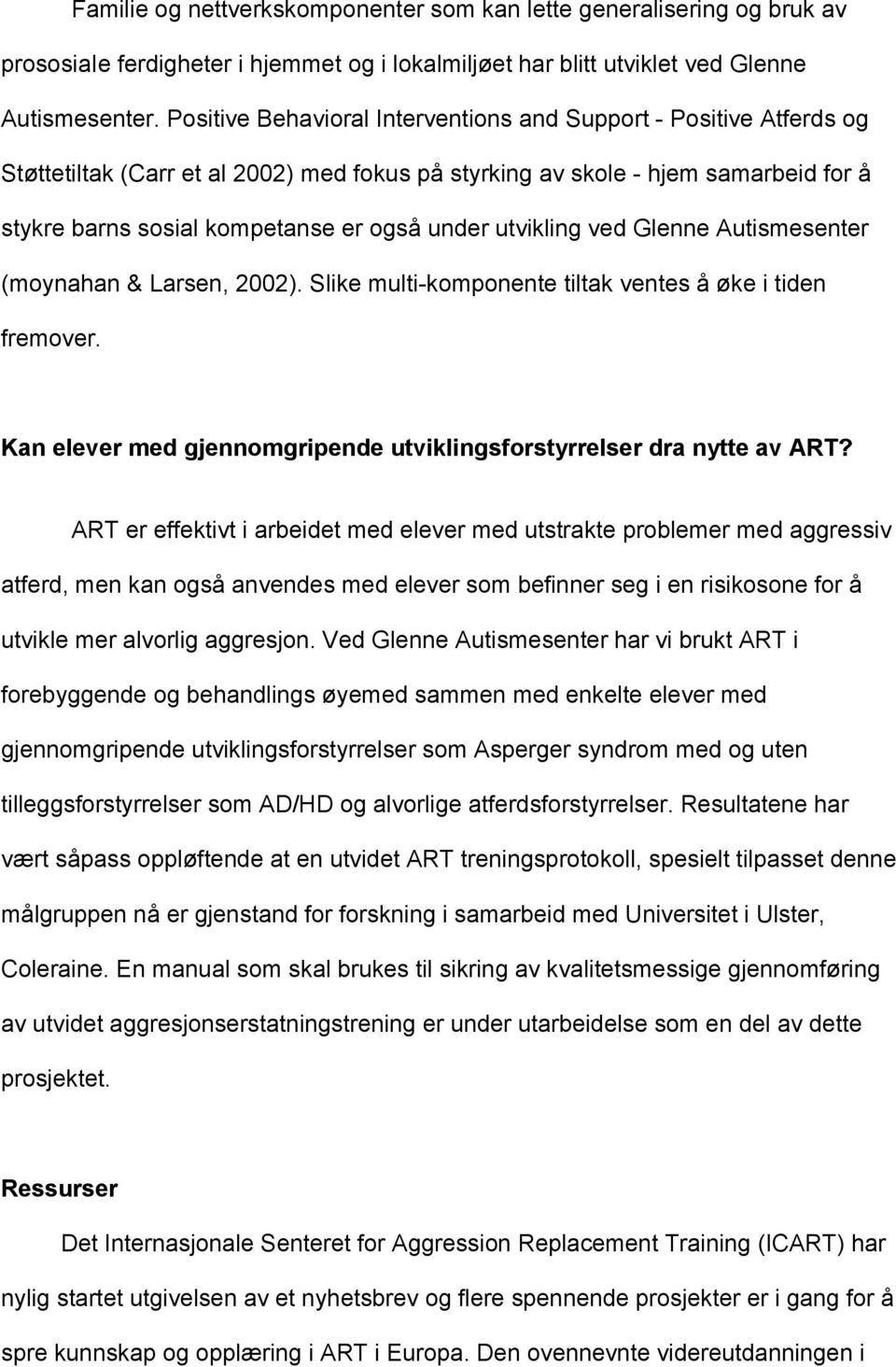 Familie og nettverkskomponenter som kan lette generalisering og bruk av prososiale ferdigheter i hjemmet og i lokalmiljøet har blitt utviklet ved Glenne Autismesenter. Positive Behavioral Interventions and Support - Positive Atferds og Støttetiltak (Carr et al 2002) med fokus på styrking av skole - hjem samarbeid for å stykre barns sosial kompetanse er også under utvikling ved Glenne Autismesenter (moynahan & Larsen, 2002). Slike multi-komponente tiltak ventes å øke i tiden fremover.

Kan elever med gjennomgripende utviklingsforstyrrelser dra nytte av ART?

ART er effektivt i arbeidet med elever med utstrakte problemer med aggressiv atferd, men kan også anvendes med elever som befinner seg i en risikosone for å utvikle mer alvorlig aggresjon. Ved Glenne Autismesenter har vi brukt ART i forebyggende og behandlings øyemed sammen med enkelte elever med gjennomgripende utviklingsforstyrrelser som Asperger syndrom med og uten tilleggsforstyrrelser som AD/HD og alvorlige atferdsforstyrrelser. Resultatene har vært såpass oppløftende at en utvidet ART treningsprotokoll, spesielt tilpasset denne målgruppen nå er gjenstand for forskning i samarbeid med Universitet i Ulster, Coleraine. En manual som skal brukes til sikring av kvalitetsmessige gjennomføring av utvidet aggresjonserstatningstrening er under utarbeidelse som en del av dette prosjektet.

Ressurser

Det Internasjonale Senteret for Aggression Replacement Training (ICART) har nylig startet utgivelsen av et nyhetsbrev og flere spennende prosjekter er i gang for å spre kunnskap og opplæring i ART i Europa. Den ovennevnte videreutdanningen i